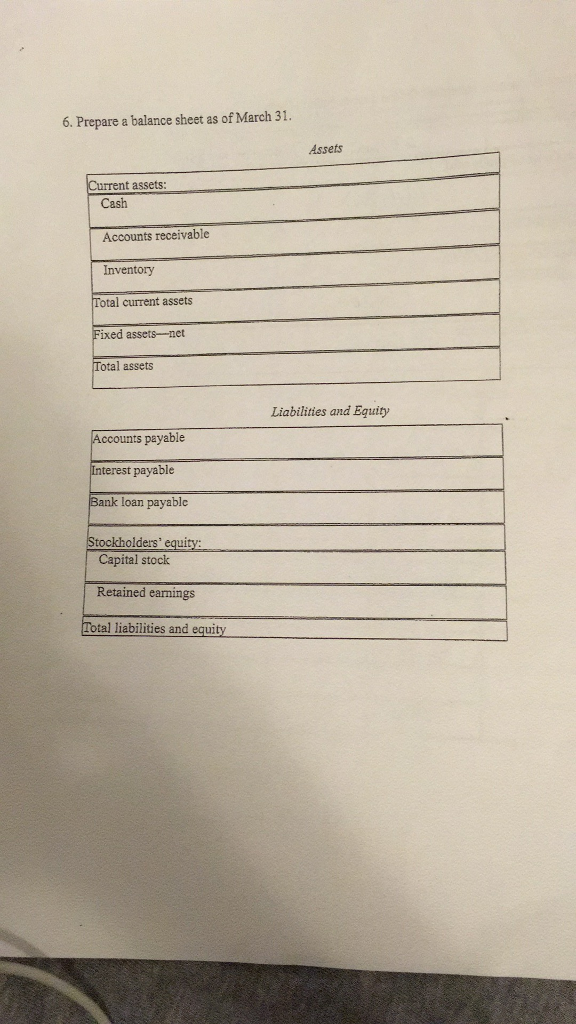 6. Prepare a balance sheet as of March 31.

Assets

| |
|---|
| Current assets: |
| Cash |
| Accounts receivable |
| Inventory |
| Total current assets |
| Fixed assets—net |
| Total assets |

Liabilities and Equity

| |
|---|
| Accounts payable |
| Interest payable |
| Bank loan payable |
| Stockholders' equity: |
| Capital stock |
| Retained earnings |
| Total liabilities and equity |